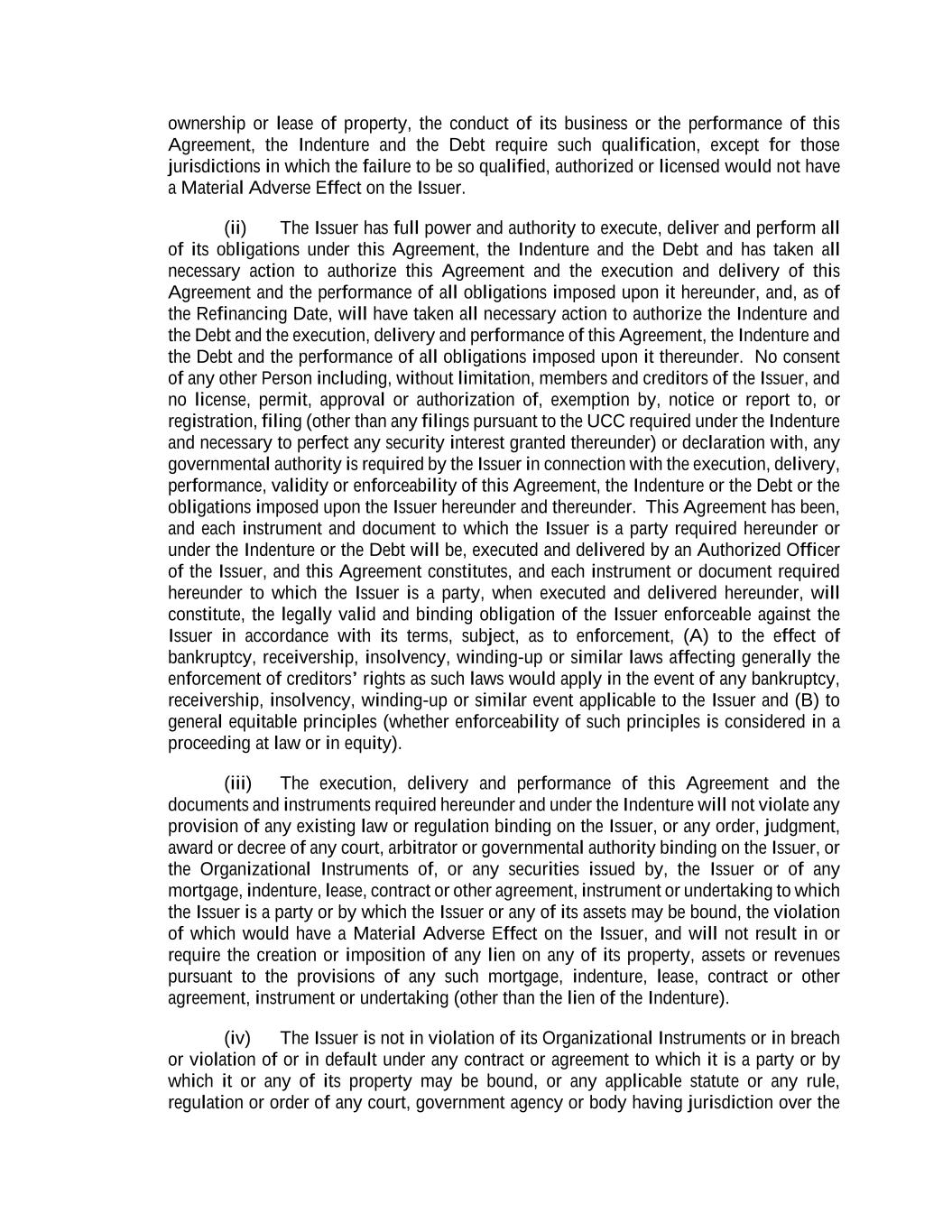 ownership or lease of property, the conduct of its business or the performance of this Agreement, the Indenture and the Debt require such qualification, except for those jurisdictions in which the failure to be so qualified, authorized or licensed would not have a Material Adverse Effect on the Issuer.

(ii) The Issuer has full power and authority to execute, deliver and perform all of its obligations under this Agreement, the Indenture and the Debt and has taken all necessary action to authorize this Agreement and the execution and delivery of this Agreement and the performance of all obligations imposed upon it hereunder, and, as of the Refinancing Date, will have taken all necessary action to authorize the Indenture and the Debt and the execution, delivery and performance of this Agreement, the Indenture and the Debt and the performance of all obligations imposed upon it thereunder. No consent of any other Person including, without limitation, members and creditors of the Issuer, and no license, permit, approval or authorization of, exemption by, notice or report to, or registration, filing (other than any filings pursuant to the UCC required under the Indenture and necessary to perfect any security interest granted thereunder) or declaration with, any governmental authority is required by the Issuer in connection with the execution, delivery, performance, validity or enforceability of this Agreement, the Indenture or the Debt or the obligations imposed upon the Issuer hereunder and thereunder. This Agreement has been, and each instrument and document to which the Issuer is a party required hereunder or under the Indenture or the Debt will be, executed and delivered by an Authorized Officer of the Issuer, and this Agreement constitutes, and each instrument or document required hereunder to which the Issuer is a party, when executed and delivered hereunder, will constitute, the legally valid and binding obligation of the Issuer enforceable against the Issuer in accordance with its terms, subject, as to enforcement, (A) to the effect of bankruptcy, receivership, insolvency, winding-up or similar laws affecting generally the enforcement of creditors' rights as such laws would apply in the event of any bankruptcy, receivership, insolvency, winding-up or similar event applicable to the Issuer and (B) to general equitable principles (whether enforceability of such principles is considered in a proceeding at law or in equity).

(iii) The execution, delivery and performance of this Agreement and the documents and instruments required hereunder and under the Indenture will not violate any provision of any existing law or regulation binding on the Issuer, or any order, judgment, award or decree of any court, arbitrator or governmental authority binding on the Issuer, or the Organizational Instruments of, or any securities issued by, the Issuer or of any mortgage, indenture, lease, contract or other agreement, instrument or undertaking to which the Issuer is a party or by which the Issuer or any of its assets may be bound, the violation of which would have a Material Adverse Effect on the Issuer, and will not result in or require the creation or imposition of any lien on any of its property, assets or revenues pursuant to the provisions of any such mortgage, indenture, lease, contract or other agreement, instrument or undertaking (other than the lien of the Indenture).

(iv) The Issuer is not in violation of its Organizational Instruments or in breach or violation of or in default under any contract or agreement to which it is a party or by which it or any of its property may be bound, or any applicable statute or any rule, regulation or order of any court, government agency or body having jurisdiction over the